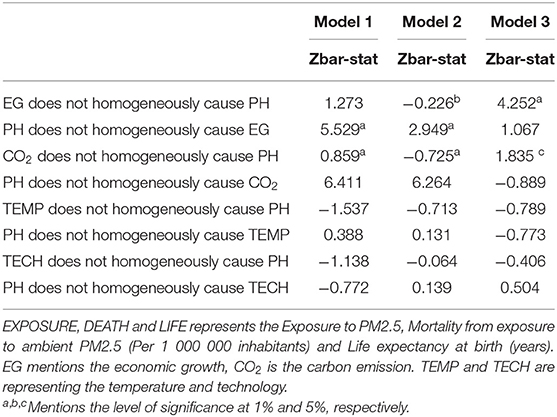 |  | Model 1 | Model 2 | Model 3 |
|---|---|---|---|
|  | Zbar-stat | Zbar-stat | Zbar-stat |
| EG does not homogeneously cause PH | 1.273 | $-0.226^{b}$ | $4.252^{a}$ |
| PH does not homogeneously cause EG | $5.529^{a}$ | $2.949^{a}$ | 1.067 |
| $CO_2$ does not homogeneously cause PH | $0.859^{a}$ | $-0.725^{a}$ | $1.835^{c}$ |
| PH does not homogeneously cause $CO_2$ | 6.411 | 6.264 | −0.889 |
| TEMP does not homogeneously cause PH | −1.537 | −0.713 | −0.789 |
| PH does not homogeneously cause TEMP | 0.388 | 0.131 | −0.773 |
| TECH does not homogeneously cause PH | −1.138 | −0.064 | −0.406 |
| PH does not homogeneously cause TECH | −0.772 | 0.139 | 0.504 |

EXPOSURE, DEATH and LIFE represents the Exposure to PM2.5, Mortality from exposure to ambient PM2.5 (Per 1 000 000 inhabitants) and Life expectancy at birth (years). EG mentions the economic growth, $CO_2$ is the carbon emission. TEMP and TECH are representing the temperature and technology.

$^{a,b,c}$Mentions the level of significance at 1% and 5%, respectively.